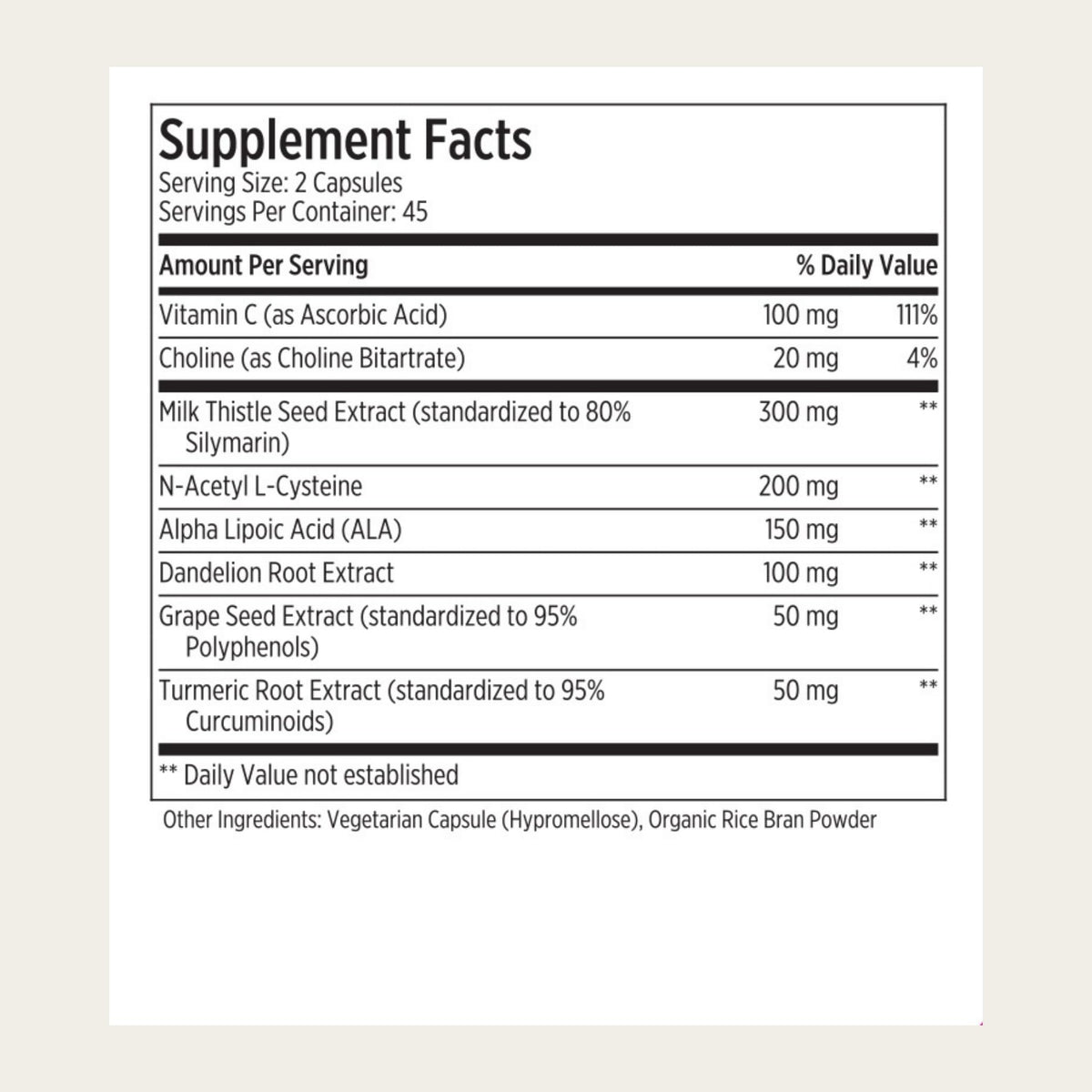 Supplement Facts
Serving Size: 2 Capsules
Servings Per Container: 45

| Amount Per Serving | | % Daily Value |
|---|---|---|
| Vitamin C (as Ascorbic Acid) | 100 mg | 111% |
| Choline (as Choline Bitartrate) | 20 mg | 4% |
| Milk Thistle Seed Extract (standardized to 80% Silymarin) | 300 mg | ** |
| N-Acetyl L-Cysteine | 200 mg | ** |
| Alpha Lipoic Acid (ALA) | 150 mg | ** |
| Dandelion Root Extract | 100 mg | ** |
| Grape Seed Extract (standardized to 95% Polyphenols) | 50 mg | ** |
| Turmeric Root Extract (standardized to 95% Curcuminoids) | 50 mg | ** |

** Daily Value not established

Other Ingredients: Vegetarian Capsule (Hypromellose), Organic Rice Bran Powder